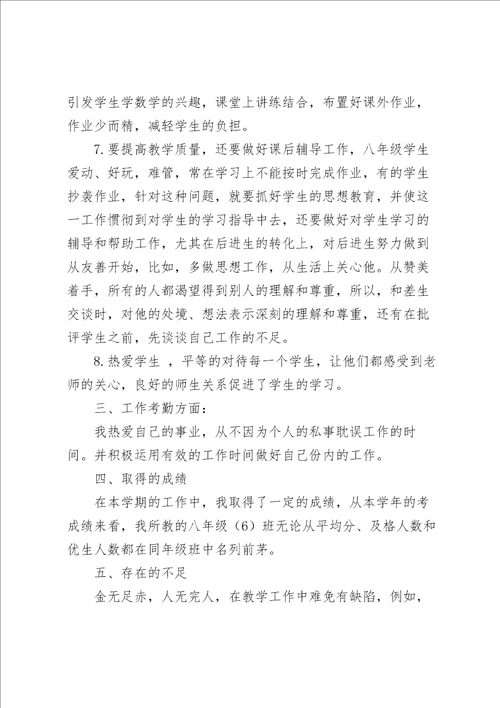 引发学生学数学的兴趣，课堂上讲练结合，布置好课外作业，作业少而精，减轻学生的负担。

7.要提高教学质量，还要做好课后辅导工作，八年级学生爱动、好玩，难管，常在学习上不能按时完成作业，有的学生抄袭作业，针对这种问题，就要抓好学生的思想教育，并使这一工作惯彻到对学生的学习指导中去，还要做好对学生学习的辅导和帮助工作，尤其在后进生的转化上，对后进生努力做到从友善开始，比如，多做思想工作，从生活上关心他。从赞美着手，所有的人都渴望得到别人的理解和尊重，所以，和差生交谈时，对他的处境、想法表示深刻的理解和尊重，还有在批评学生之前，先谈谈自己工作的不足。

8.热爱学生 ，平等的对待每一个学生，让他们都感受到老师的关心，良好的师生关系促进了学生的学习。

三、工作考勤方面：

我热爱自己的事业，从不因为个人的私事耽误工作的时间。并积极运用有效的工作时间做好自己份内的工作。

四、取得的成绩

在本学期的工作中，我取得了一定的成绩，从本学年的考成绩来看，我所教的八年级（6）班无论从平均分、及格人数和优生人数都在同年级班中名列前茅。

五、存在的不足

金无足赤，人无完人，在教学工作中难免有缺陷，例如，